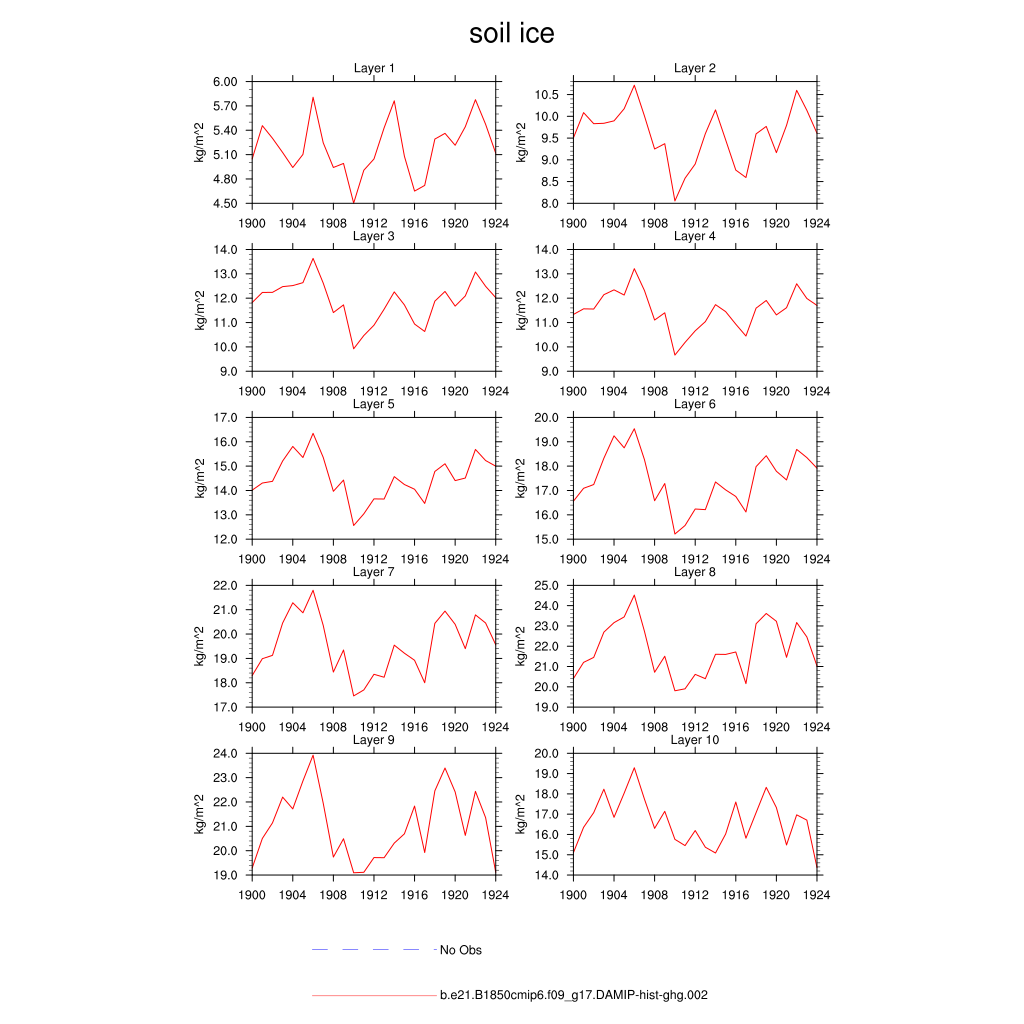 soil ice

Layer 1
kg/m^2
6.00
5.70
5.40
5.10
4.80
4.50
1900 1904 1908 1912 1916 1920 1924

Layer 2
kg/m^2
10.5
10.0
9.5
9.0
8.5
8.0
1900 1904 1908 1912 1916 1920 1924

Layer 3
kg/m^2
14.0
13.0
12.0
11.0
10.0
9.0
1900 1904 1908 1912 1916 1920 1924

Layer 4
kg/m^2
14.0
13.0
12.0
11.0
10.0
9.0
1900 1904 1908 1912 1916 1920 1924

Layer 5
kg/m^2
17.0
16.0
15.0
14.0
13.0
12.0
1900 1904 1908 1912 1916 1920 1924

Layer 6
kg/m^2
20.0
19.0
18.0
17.0
16.0
15.0
1900 1904 1908 1912 1916 1920 1924

Layer 7
kg/m^2
22.0
21.0
20.0
19.0
18.0
17.0
1900 1904 1908 1912 1916 1920 1924

Layer 8
kg/m^2
25.0
24.0
23.0
22.0
21.0
20.0
19.0
1900 1904 1908 1912 1916 1920 1924

Layer 9
kg/m^2
24.0
23.0
22.0
21.0
20.0
19.0
1900 1904 1908 1912 1916 1920 1924

Layer 10
kg/m^2
20.0
19.0
18.0
17.0
16.0
15.0
14.0
1900 1904 1908 1912 1916 1920 1924

No Obs

b.e21.B1850cmip6.f09_g17.DAMIP-hist-ghg.002